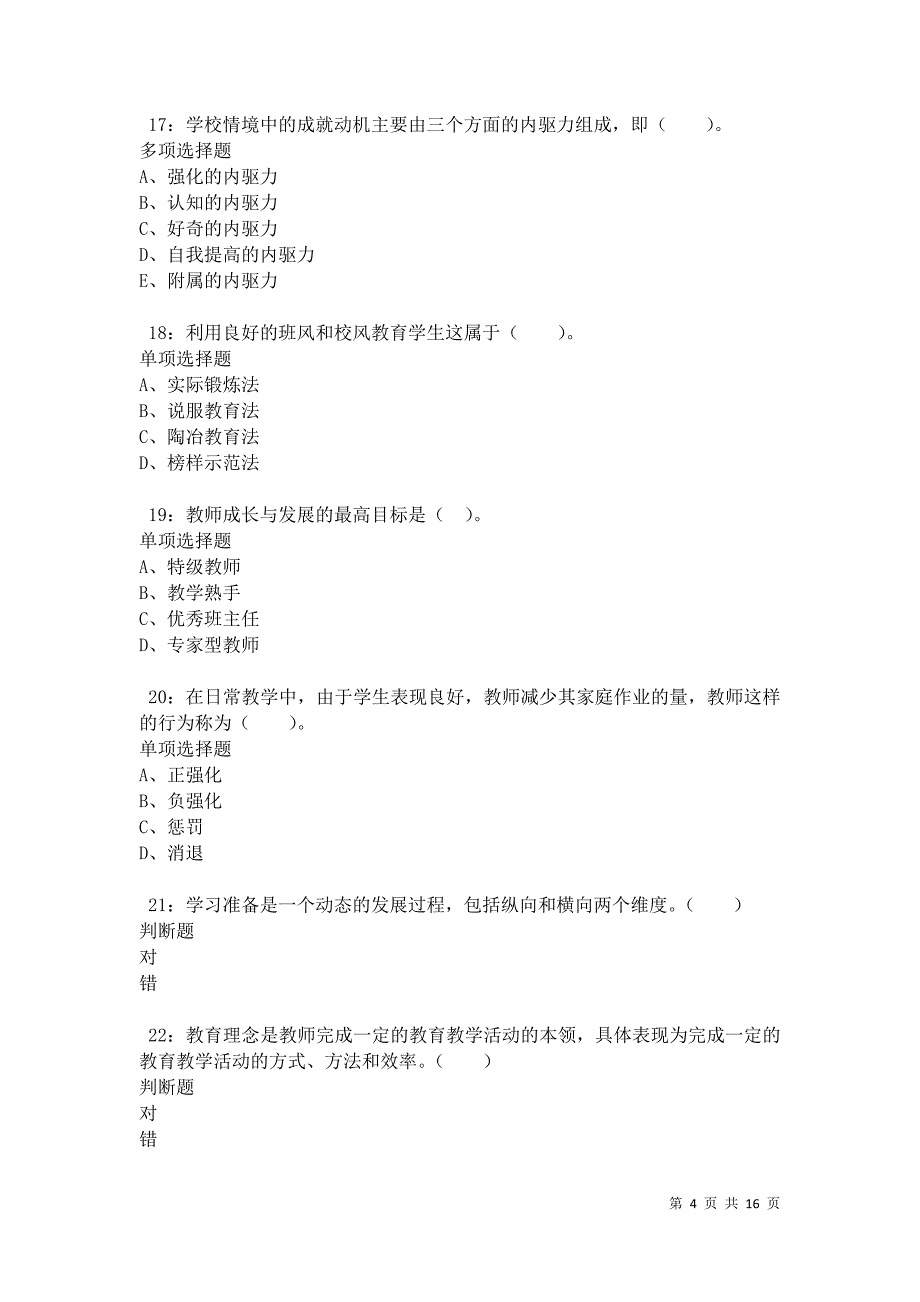 17：学校情境中的成就动机主要由三个方面的内驱力组成，即（　　）。
多项选择题
A、强化的内驱力
B、认知的内驱力
C、好奇的内驱力
D、自我提高的内驱力
E、附属的内驱力

18：利用良好的班风和校风教育学生这属于（　　）。
单项选择题
A、实际锻炼法
B、说服教育法
C、陶冶教育法
D、榜样示范法

19：教师成长与发展的最高目标是（　）。
单项选择题
A、特级教师
B、教学熟手
C、优秀班主任
D、专家型教师

20：在日常教学中，由于学生表现良好，教师减少其家庭作业的量，教师这样的行为称为（　　）。
单项选择题
A、正强化
B、负强化
C、惩罚
D、消退

21：学习准备是一个动态的发展过程，包括纵向和横向两个维度。（　　）
判断题
对
错

22：教育理念是教师完成一定的教育教学活动的本领，具体表现为完成一定的教育教学活动的方式、方法和效率。（　　）
判断题
对
错

第 4 页 共 16 页